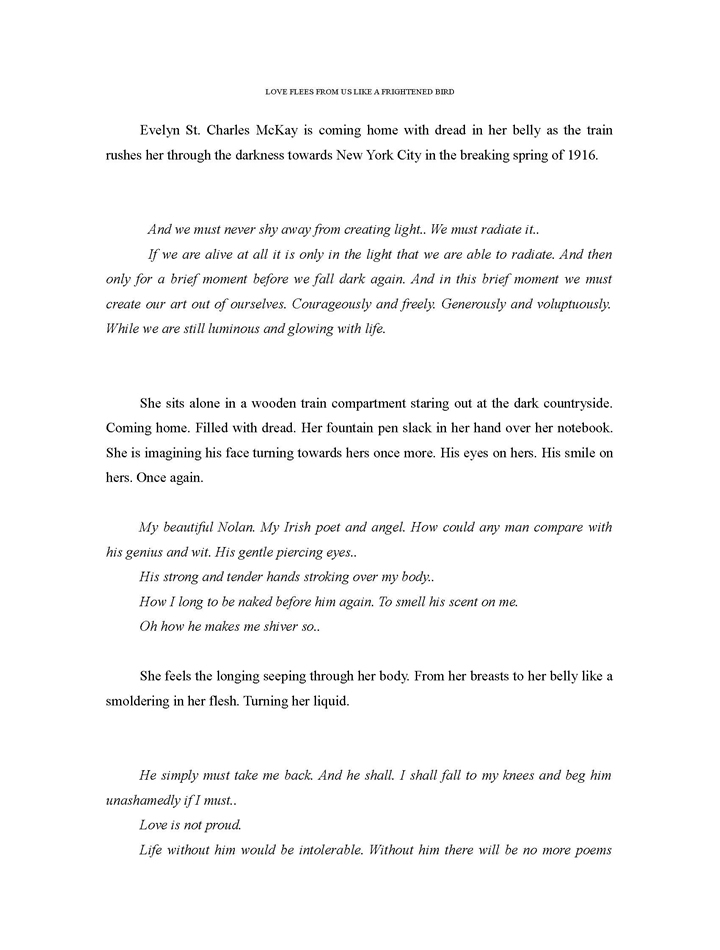 LOVE FLEES FROM US LIKE A FRIGHTENED BIRD

Evelyn St. Charles McKay is coming home with dread in her belly as the train rushes her through the darkness towards New York City in the breaking spring of 1916.

And we must never shy away from creating light.. We must radiate it..

If we are alive at all it is only in the light that we are able to radiate. And then only for a brief moment before we fall dark again. And in this brief moment we must create our art out of ourselves. Courageously and freely. Generously and voluptuously. While we are still luminous and glowing with life.

She sits alone in a wooden train compartment staring out at the dark countryside. Coming home. Filled with dread. Her fountain pen slack in her hand over her notebook. She is imagining his face turning towards hers once more. His eyes on hers. His smile on hers. Once again.

My beautiful Nolan. My Irish poet and angel. How could any man compare with his genius and wit. His gentle piercing eyes..

His strong and tender hands stroking over my body..

How I long to be naked before him again. To smell his scent on me.

Oh how he makes me shiver so..

She feels the longing seeping through her body. From her breasts to her belly like a smoldering in her flesh. Turning her liquid.

He simply must take me back. And he shall. I shall fall to my knees and beg him unashamedly if I must..

Love is not proud.

Life without him would be intolerable. Without him there will be no more poems